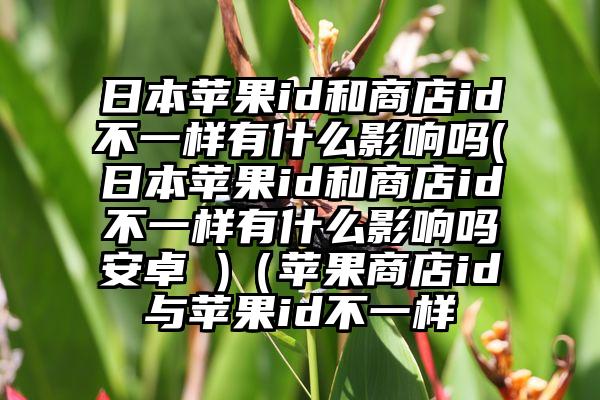 日本苹果id和商店id不一样有什么影响吗(日本苹果id和商店id不一样有什么影响吗安卓 )（苹果商店id与苹果id不一样